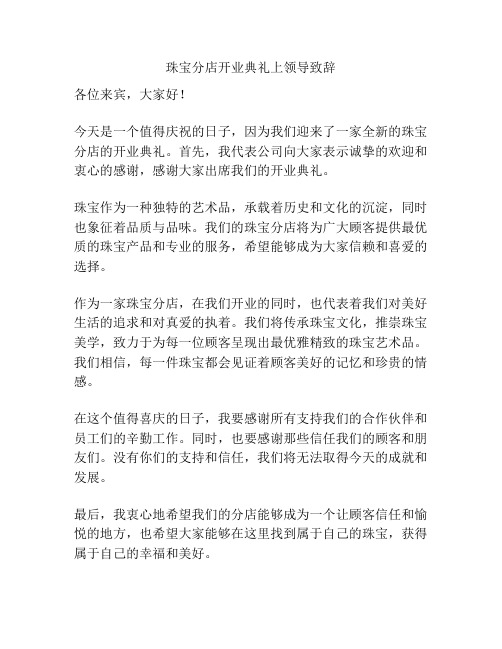 珠宝分店开业典礼上领导致辞

各位来宾，大家好！

今天是一个值得庆祝的日子，因为我们迎来了一家全新的珠宝分店的开业典礼。首先，我代表公司向大家表示诚挚的欢迎和衷心的感谢，感谢大家出席我们的开业典礼。

珠宝作为一种独特的艺术品，承载着历史和文化的沉淀，同时也象征着品质与品味。我们的珠宝分店将为广大顾客提供最优质的珠宝产品和专业的服务，希望能够成为大家信赖和喜爱的选择。

作为一家珠宝分店，在我们开业的同时，也代表着我们对美好生活的追求和对真爱的执着。我们将传承珠宝文化，推崇珠宝美学，致力于为每一位顾客呈现出最优雅精致的珠宝艺术品。我们相信，每一件珠宝都会见证着顾客美好的记忆和珍贵的情感。

在这个值得喜庆的日子，我要感谢所有支持我们的合作伙伴和员工们的辛勤工作。同时，也要感谢那些信任我们的顾客和朋友们。没有你们的支持和信任，我们将无法取得今天的成就和发展。

最后，我衷心地希望我们的分店能够成为一个让顾客信任和愉悦的地方，也希望大家能够在这里找到属于自己的珠宝，获得属于自己的幸福和美好。